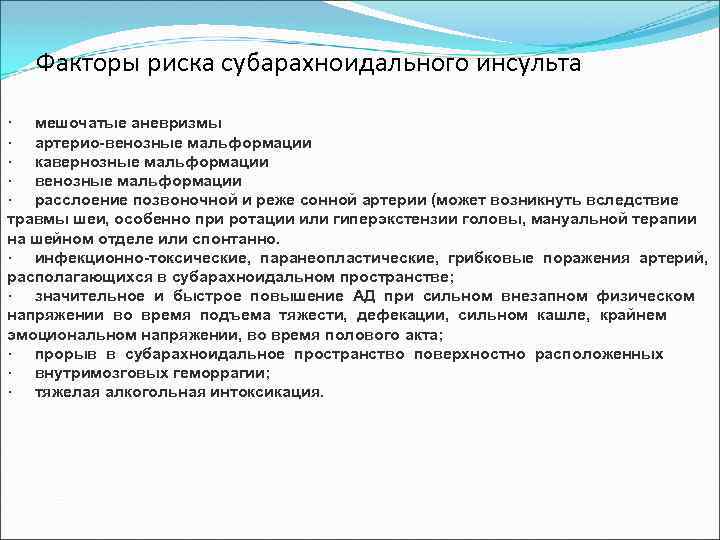 Факторы риска субарахноидального инсульта

· мешочатые аневризмы
· артерио-венозные мальформации
· кавернозные мальформации
· венозные мальформации
· расслоение позвоночной и реже сонной артерии (может возникнуть вследствие травмы шеи, особенно при ротации или гиперэкстензии головы, мануальной терапии на шейном отделе или спонтанно.
· инфекционно-токсические, паранеопластические, грибковые поражения артерий, располагающихся в субарахноидальном пространстве;
· значительное и быстрое повышение АД при сильном внезапном физическом напряжении во время подъема тяжести, дефекации, сильном кашле, крайнем эмоциональном напряжении, во время полового акта;
· прорыв в субарахноидальное пространство поверхностно расположенных
· внутримозговых геморрагии;
· тяжелая алкогольная интоксикация.